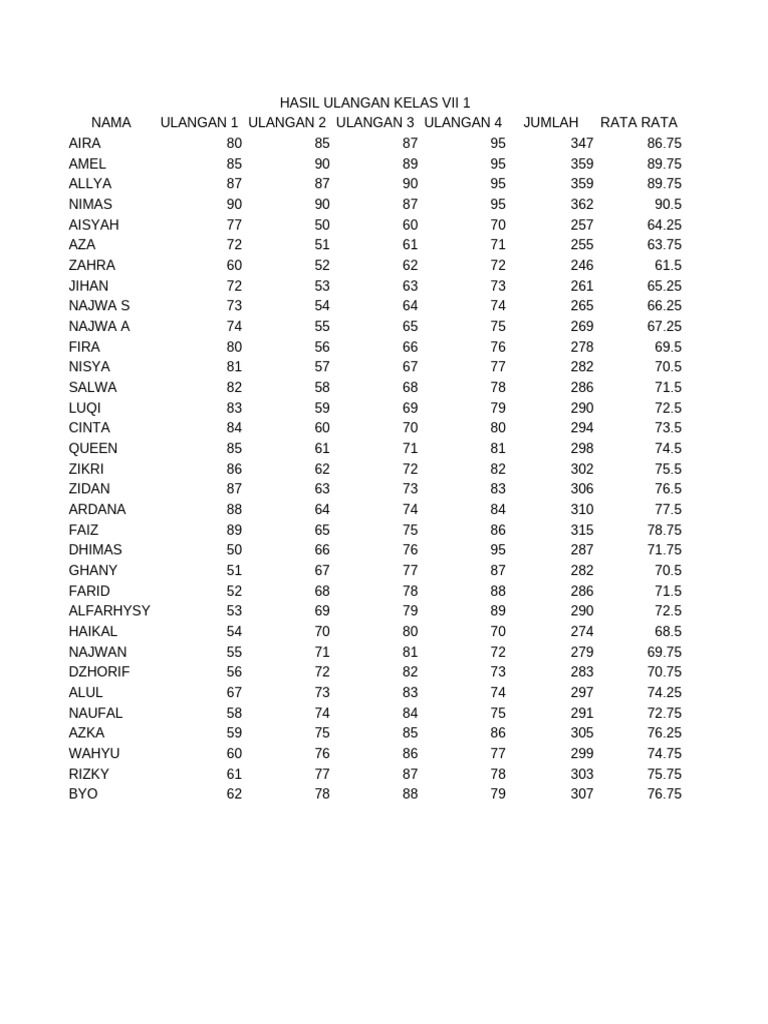 HASIL ULANGAN KELAS VII 1

| NAMA | ULANGAN 1 | ULANGAN 2 | ULANGAN 3 | ULANGAN 4 | JUMLAH | RATA RATA |
|---|---|---|---|---|---|---|
| AIRA | 80 | 85 | 87 | 95 | 347 | 86.75 |
| AMEL | 85 | 90 | 89 | 95 | 359 | 89.75 |
| ALLYA | 87 | 87 | 90 | 95 | 359 | 89.75 |
| NIMAS | 90 | 90 | 87 | 95 | 362 | 90.5 |
| AISYAH | 77 | 50 | 60 | 70 | 257 | 64.25 |
| AZA | 72 | 51 | 61 | 71 | 255 | 63.75 |
| ZAHRA | 60 | 52 | 62 | 72 | 246 | 61.5 |
| JIHAN | 72 | 53 | 63 | 73 | 261 | 65.25 |
| NAJWA S | 73 | 54 | 64 | 74 | 265 | 66.25 |
| NAJWA A | 74 | 55 | 65 | 75 | 269 | 67.25 |
| FIRA | 80 | 56 | 66 | 76 | 278 | 69.5 |
| NISYA | 81 | 57 | 67 | 77 | 282 | 70.5 |
| SALWA | 82 | 58 | 68 | 78 | 286 | 71.5 |
| LUQI | 83 | 59 | 69 | 79 | 290 | 72.5 |
| CINTA | 84 | 60 | 70 | 80 | 294 | 73.5 |
| QUEEN | 85 | 61 | 71 | 81 | 298 | 74.5 |
| ZIKRI | 86 | 62 | 72 | 82 | 302 | 75.5 |
| ZIDAN | 87 | 63 | 73 | 83 | 306 | 76.5 |
| ARDANA | 88 | 64 | 74 | 84 | 310 | 77.5 |
| FAIZ | 89 | 65 | 75 | 86 | 315 | 78.75 |
| DHIMAS | 50 | 66 | 76 | 95 | 287 | 71.75 |
| GHANY | 51 | 67 | 77 | 87 | 282 | 70.5 |
| FARID | 52 | 68 | 78 | 88 | 286 | 71.5 |
| ALFARHYSY | 53 | 69 | 79 | 89 | 290 | 72.5 |
| HAIKAL | 54 | 70 | 80 | 70 | 274 | 68.5 |
| NAJWAN | 55 | 71 | 81 | 72 | 279 | 69.75 |
| DZHORIF | 56 | 72 | 82 | 73 | 283 | 70.75 |
| ALUL | 67 | 73 | 83 | 74 | 297 | 74.25 |
| NAUFAL | 58 | 74 | 84 | 75 | 291 | 72.75 |
| AZKA | 59 | 75 | 85 | 86 | 305 | 76.25 |
| WAHYU | 60 | 76 | 86 | 77 | 299 | 74.75 |
| RIZKY | 61 | 77 | 87 | 78 | 303 | 75.75 |
| BYO | 62 | 78 | 88 | 79 | 307 | 76.75 |